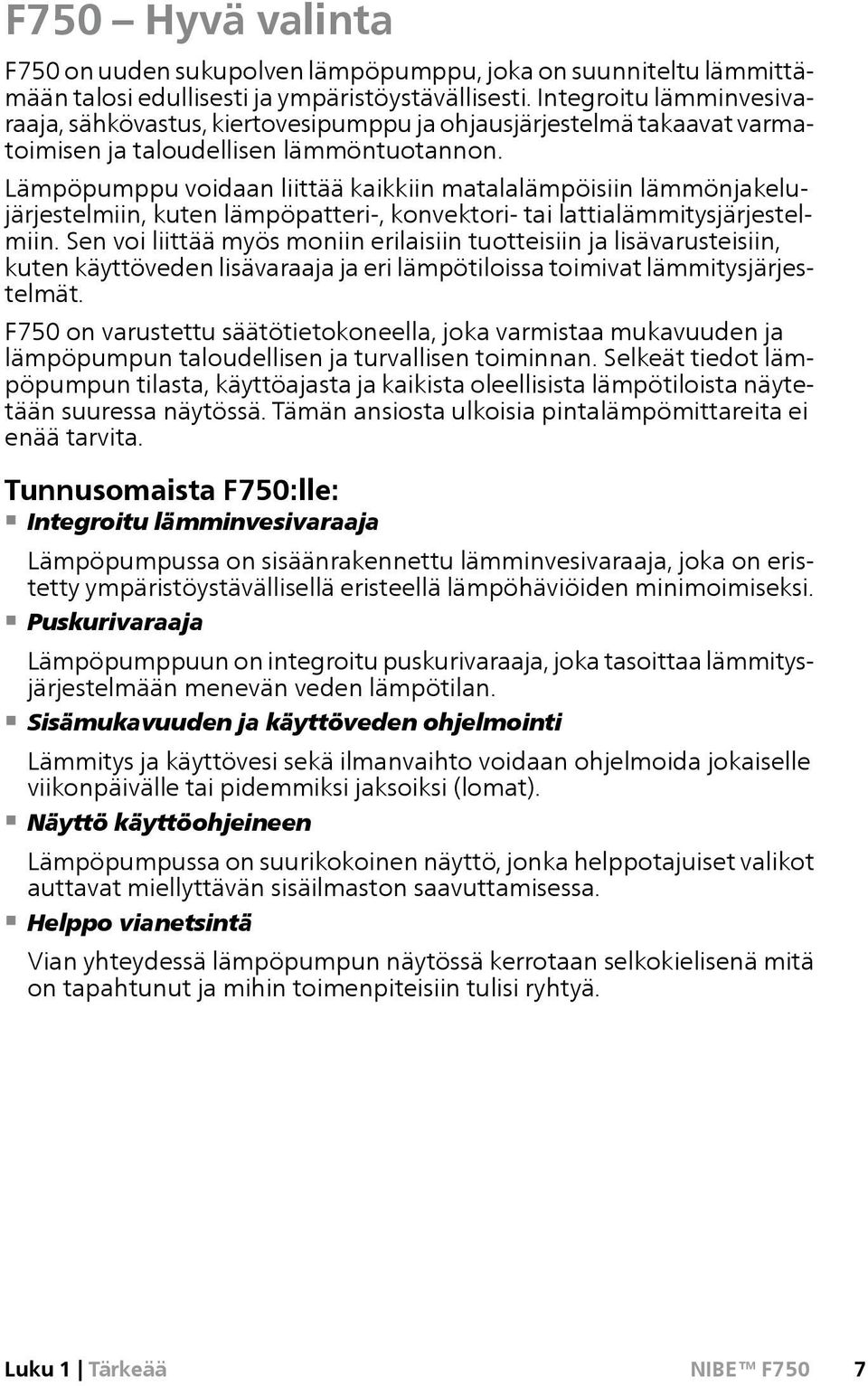 F750 – Hyvä valinta

F750 on uuden sukupolven lämpöpumppu, joka on suunniteltu lämmittämään talosi edullisesti ja ympäristöystävällisesti. Integroitu lämminvesivaraaja, sähkövastus, kiertovesipumppu ja ohjausjärjestelmä takaavat varmatoimisen ja taloudellisen lämmöntuotannon.

Lämpöpumppu voidaan liittää kaikkiin matalalämpöisiin lämmönjakelujärjestelmiin, kuten lämpöpatteri-, konvektori- tai lattialämmitysjärjestelmiin. Sen voi liittää myös moniin erilaisiin tuotteisiin ja lisävarusteisiin, kuten käyttöveden lisävaraaja ja eri lämpötiloissa toimivat lämmitysjärjestelmät.

F750 on varustettu säätötietokoneella, joka varmistaa mukavuuden ja lämpöpumpun taloudellisen ja turvallisen toiminnan. Selkeät tiedot lämpöpumpun tilasta, käyttöajasta ja kaikista oleellisista lämpötiloista näytetään suuressa näytössä. Tämän ansiosta ulkoisia pintalämpömittareita ei enää tarvita.

Tunnusomaista F750:lle:

Integroitu lämminvesivaraaja

Lämpöpumpussa on sisäänrakennettu lämminvesivaraaja, joka on eristetty ympäristöystävällisellä eristeellä lämpöhäviöiden minimoimiseksi.

Puskurivaraaja

Lämpöpumppuun on integroitu puskurivaraaja, joka tasoittaa lämmitysjärjestelmään menevän veden lämpötilan.

Sisämukavuuden ja käyttöveden ohjelmointi

Lämmitys ja käyttövesi sekä ilmanvaihto voidaan ohjelmoida jokaiselle viikonpäivälle tai pidemmiksi jaksoiksi (lomat).

Näyttö käyttöohjeineen

Lämpöpumpussa on suurikokoinen näyttö, jonka helppotajuiset valikot auttavat miellyttävän sisäilmaston saavuttamisessa.

Helppo vianetsintä

Vian yhteydessä lämpöpumpun näytössä kerrotaan selkokielisenä mitä on tapahtunut ja mihin toimenpiteisiin tulisi ryhtyä.

Luku 1 | Tärkeää NIBE™ F750 7